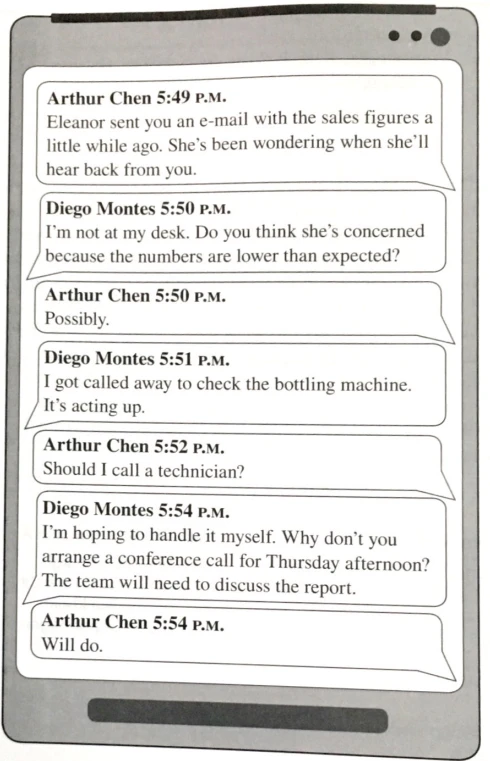 Arthur Chen 5:49 P.M.
Eleanor sent you an e-mail with the sales figures a little while ago. She's been wondering when she'll hear back from you.

Diego Montes 5:50 P.M.
I'm not at my desk. Do you think she's concerned because the numbers are lower than expected?

Arthur Chen 5:50 P.M.
Possibly.

Diego Montes 5:51 P.M.
I got called away to check the bottling machine. It's acting up.

Arthur Chen 5:52 P.M.
Should I call a technician?

Diego Montes 5:54 P.M.
I'm hoping to handle it myself. Why don't you arrange a conference call for Thursday afternoon? The team will need to discuss the report.

Arthur Chen 5:54 P.M.
Will do.